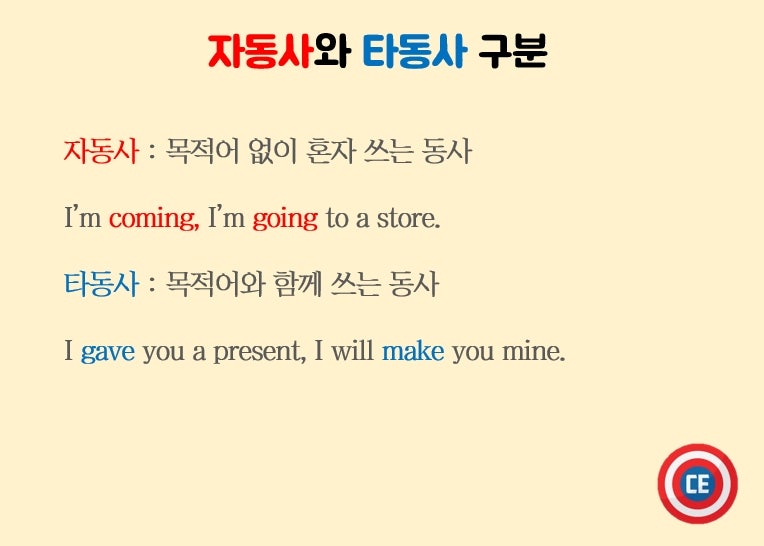 자동사와 타동사 구분

자동사 : 목적어 없이 혼자 쓰는 동사

I'm coming, I'm going to a store.

타동사 : 목적어와 함께 쓰는 동사

I gave you a present, I will make you mine.

CE